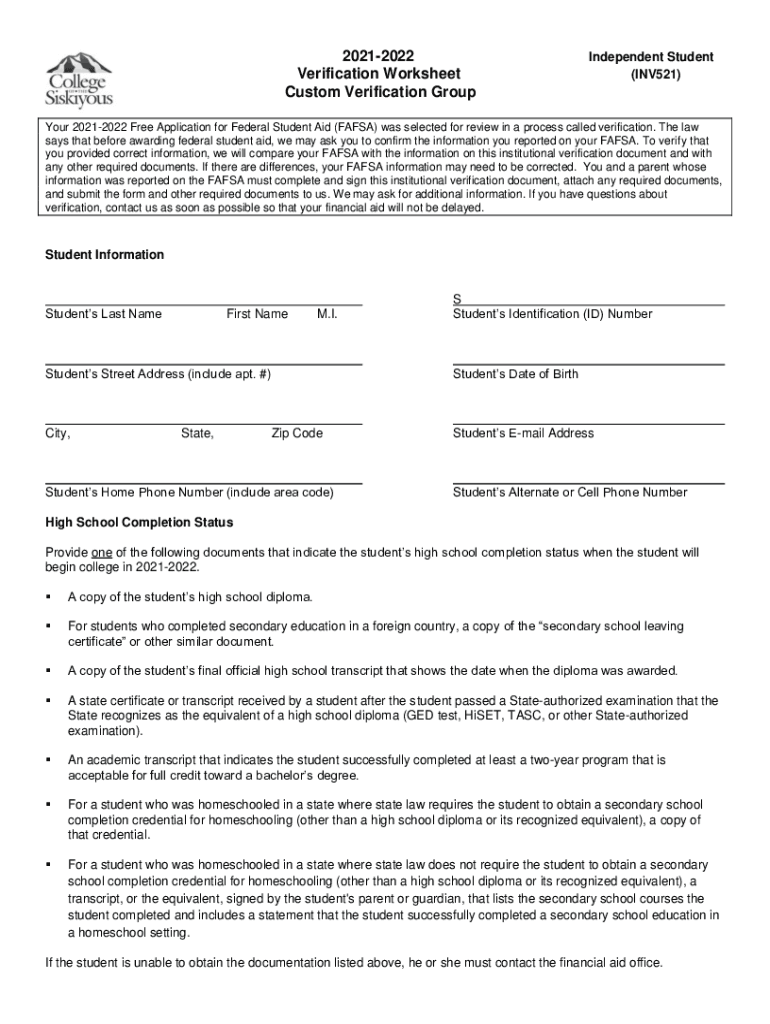 College of the Siskiyous

2021-2022
Verification Worksheet
Custom Verification Group

Independent Student
(INV521)

Your 2021-2022 Free Application for Federal Student Aid (FAFSA) was selected for review in a process called verification. The law says that before awarding federal student aid, we may ask you to confirm the information you reported on your FAFSA. To verify that you provided correct information, we will compare your FAFSA with the information on this institutional verification document and with any other required documents. If there are differences, your FAFSA information may need to be corrected. You and a parent whose information was reported on the FAFSA must complete and sign this institutional verification document, attach any required documents, and submit the form and other required documents to us. We may ask for additional information. If you have questions about verification, contact us as soon as possible so that your financial aid will not be delayed.

Student Information

Student's Last Name First Name M.I.

S
Student's Identification (ID) Number

Student's Street Address (include apt. #)

Student's Date of Birth

City, State, Zip Code

Student's E-mail Address

Student's Home Phone Number (include area code)

Student's Alternate or Cell Phone Number

High School Completion Status

Provide one of the following documents that indicate the student's high school completion status when the student will begin college in 2021-2022.

▪ A copy of the student's high school diploma.

▪ For students who completed secondary education in a foreign country, a copy of the "secondary school leaving certificate" or other similar document.

▪ A copy of the student's final official high school transcript that shows the date when the diploma was awarded.

▪ A state certificate or transcript received by a student after the student passed a State-authorized examination that the State recognizes as the equivalent of a high school diploma (GED test, HiSET, TASC, or other State-authorized examination).

▪ An academic transcript that indicates the student successfully completed at least a two-year program that is acceptable for full credit toward a bachelor's degree.

▪ For a student who was homeschooled in a state where state law requires the student to obtain a secondary school completion credential for homeschooling (other than a high school diploma or its recognized equivalent), a copy of that credential.

▪ For a student who was homeschooled in a state where state law does not require the student to obtain a secondary school completion credential for homeschooling (other than a high school diploma or its recognized equivalent), a transcript, or the equivalent, signed by the student's parent or guardian, that lists the secondary school courses the student completed and includes a statement that the student successfully completed a secondary school education in a homeschool setting.

If the student is unable to obtain the documentation listed above, he or she must contact the financial aid office.